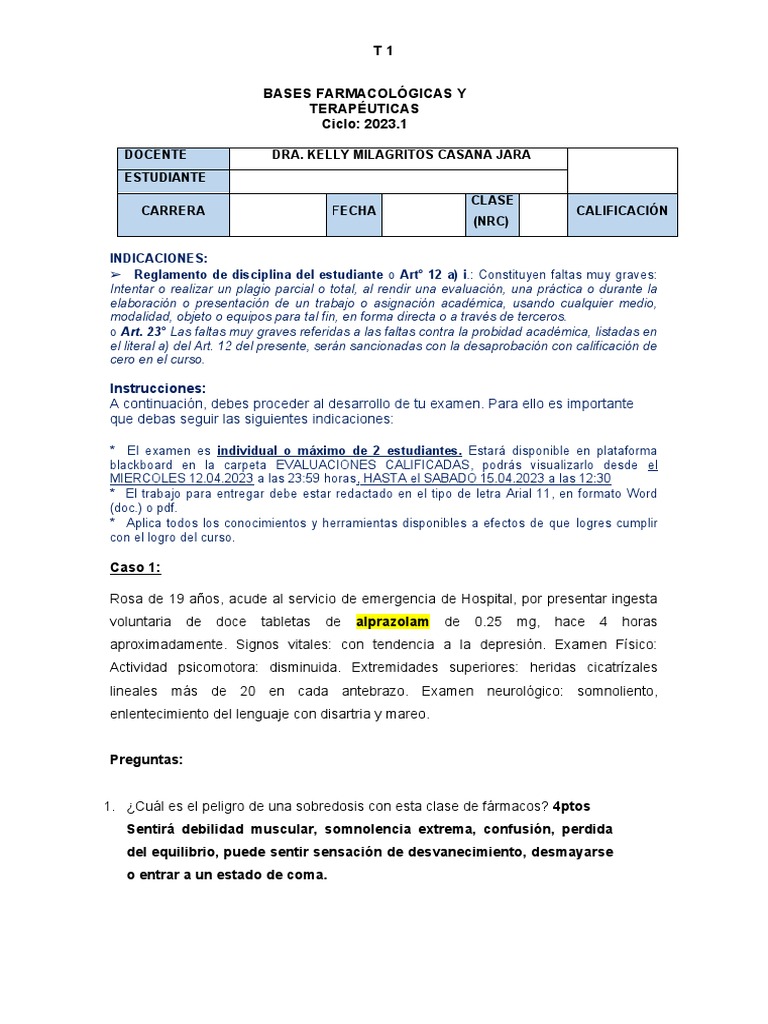 T 1

BASES FARMACOLÓGICAS Y TERAPÉUTICAS
Ciclo: 2023.1

| DOCENTE | DRA. KELLY MILAGRITOS CASANA JARA | | | | | |
|---|---|---|---|---|---|---|
| ESTUDIANTE | | | | | | |
| CARRERA | | FECHA | | CLASE (NRC) | | CALIFICACIÓN |

INDICACIONES:
➢ Reglamento de disciplina del estudiante o Art° 12 a) i.: Constituyen faltas muy graves: Intentar o realizar un plagio parcial o total, al rendir una evaluación, una práctica o durante la elaboración o presentación de un trabajo o asignación académica, usando cualquier medio, modalidad, objeto o equipos para tal fin, en forma directa o a través de terceros.
o Art. 23° Las faltas muy graves referidas a las faltas contra la probidad académica, listadas en el literal a) del Art. 12 del presente, serán sancionadas con la desaprobación con calificación de cero en el curso.

Instrucciones:
A continuación, debes proceder al desarrollo de tu examen. Para ello es importante que debas seguir las siguientes indicaciones:

* El examen es individual o máximo de 2 estudiantes. Estará disponible en plataforma blackboard en la carpeta EVALUACIONES CALIFICADAS, podrás visualizarlo desde el MIERCOLES 12.04.2023 a las 23:59 horas, HASTA el SABADO 15.04.2023 a las 12:30
* El trabajo para entregar debe estar redactado en el tipo de letra Arial 11, en formato Word (doc.) o pdf.
* Aplica todos los conocimientos y herramientas disponibles a efectos de que logres cumplir con el logro del curso.

Caso 1:

Rosa de 19 años, acude al servicio de emergencia de Hospital, por presentar ingesta voluntaria de doce tabletas de alprazolam de 0.25 mg, hace 4 horas aproximadamente. Signos vitales: con tendencia a la depresión. Examen Físico: Actividad psicomotora: disminuida. Extremidades superiores: heridas cicatrízales lineales más de 20 en cada antebrazo. Examen neurológico: somnoliento, enlentecimiento del lenguaje con disartria y mareo.

Preguntas:

1. ¿Cuál es el peligro de una sobredosis con esta clase de fármacos? 4ptos
Sentirá debilidad muscular, somnolencia extrema, confusión, perdida del equilibrio, puede sentir sensación de desvanecimiento, desmayarse o entrar a un estado de coma.